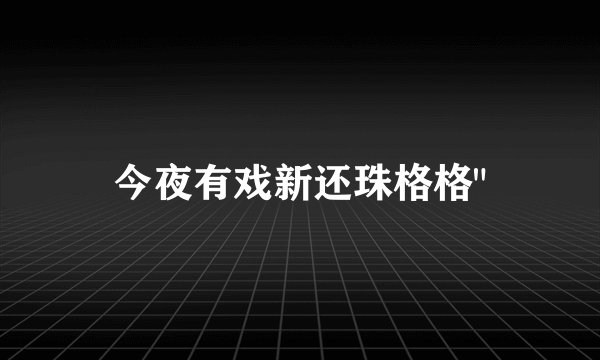 今夜有戏新还珠格格"